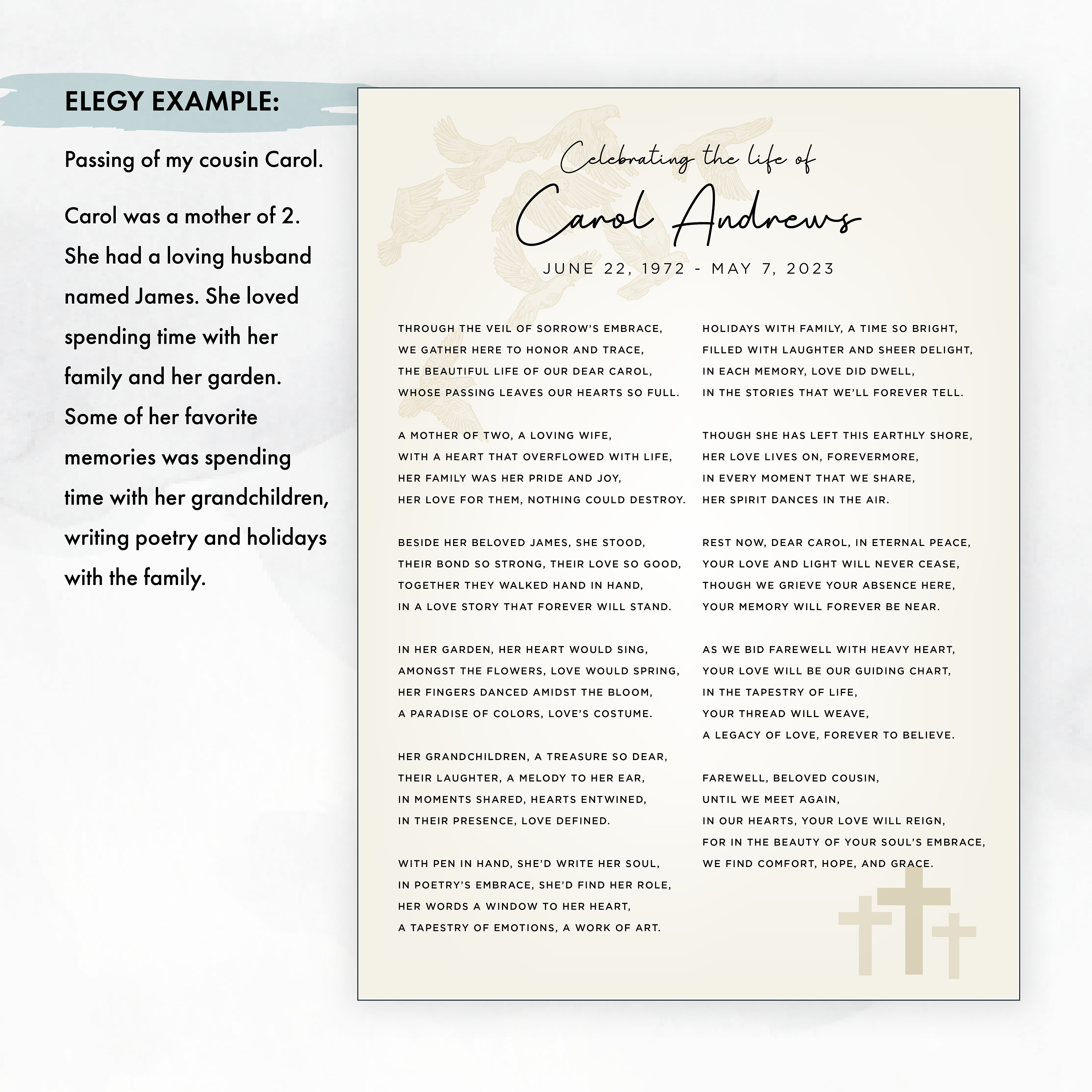 ELEGY EXAMPLE:

Passing of my cousin Carol.

Carol was a mother of 2. She had a loving husband named James. She loved spending time with her family and her garden. Some of her favorite memories was spending time with her grandchildren, writing poetry and holidays with the family.

Celebrating the life of

Carol Andrews

JUNE 22, 1972 - MAY 7, 2023

THROUGH THE VEIL OF SORROW'S EMBRACE,
WE GATHER HERE TO HONOR AND TRACE,
THE BEAUTIFUL LIFE OF OUR DEAR CAROL,
WHOSE PASSING LEAVES OUR HEARTS SO FULL.

A MOTHER OF TWO, A LOVING WIFE,
WITH A HEART THAT OVERFLOWED WITH LIFE,
HER FAMILY WAS HER PRIDE AND JOY,
HER LOVE FOR THEM, NOTHING COULD DESTROY.

BESIDE HER BELOVED JAMES, SHE STOOD,
THEIR BOND SO STRONG, THEIR LOVE SO GOOD,
TOGETHER THEY WALKED HAND IN HAND,
IN A LOVE STORY THAT FOREVER WILL STAND.

IN HER GARDEN, HER HEART WOULD SING,
AMONGST THE FLOWERS, LOVE WOULD SPRING,
HER FINGERS DANCED AMIDST THE BLOOM,
A PARADISE OF COLORS, LOVE'S COSTUME.

HER GRANDCHILDREN, A TREASURE SO DEAR,
THEIR LAUGHTER, A MELODY TO HER EAR,
IN MOMENTS SHARED, HEARTS ENTWINED,
IN THEIR PRESENCE, LOVE DEFINED.

WITH PEN IN HAND, SHE'D WRITE HER SOUL,
IN POETRY'S EMBRACE, SHE'D FIND HER ROLE,
HER WORDS A WINDOW TO HER HEART,
A TAPESTRY OF EMOTIONS, A WORK OF ART.

HOLIDAYS WITH FAMILY, A TIME SO BRIGHT,
FILLED WITH LAUGHTER AND SHEER DELIGHT,
IN EACH MEMORY, LOVE DID DWELL,
IN THE STORIES THAT WE'LL FOREVER TELL.

THOUGH SHE HAS LEFT THIS EARTHLY SHORE,
HER LOVE LIVES ON, FOREVERMORE,
IN EVERY MOMENT THAT WE SHARE,
HER SPIRIT DANCES IN THE AIR.

REST NOW, DEAR CAROL, IN ETERNAL PEACE,
YOUR LOVE AND LIGHT WILL NEVER CEASE,
THOUGH WE GRIEVE YOUR ABSENCE HERE,
YOUR MEMORY WILL FOREVER BE NEAR.

AS WE BID FAREWELL WITH HEAVY HEART,
YOUR LOVE WILL BE OUR GUIDING CHART,
IN THE TAPESTRY OF LIFE,
YOUR THREAD WILL WEAVE,
A LEGACY OF LOVE, FOREVER TO BELIEVE.

FAREWELL, BELOVED COUSIN,
UNTIL WE MEET AGAIN,
IN OUR HEARTS, YOUR LOVE WILL REIGN,
FOR IN THE BEAUTY OF YOUR SOUL'S EMBRACE,
WE FIND COMFORT, HOPE, AND GRACE.